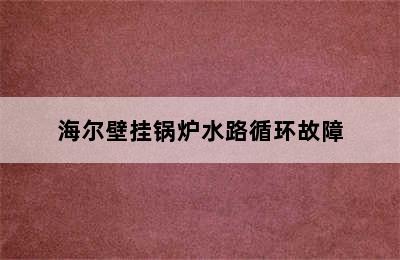 海尔壁挂锅炉水路循环故障